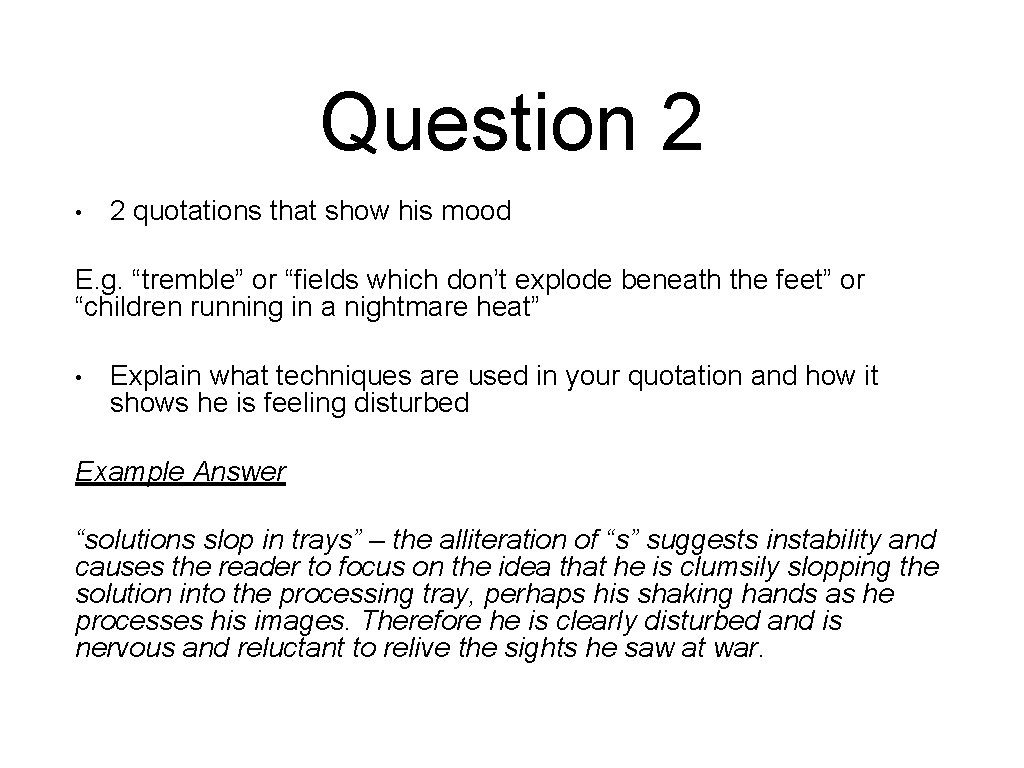 Question 2

• 2 quotations that show his mood

E.g. “tremble” or “fields which don’t explode beneath the feet” or “children running in a nightmare heat”

• Explain what techniques are used in your quotation and how it shows he is feeling disturbed

Example Answer

“solutions slop in trays” – the alliteration of “s” suggests instability and causes the reader to focus on the idea that he is clumsily slopping the solution into the processing tray, perhaps his shaking hands as he processes his images. Therefore he is clearly disturbed and is nervous and reluctant to relive the sights he saw at war.